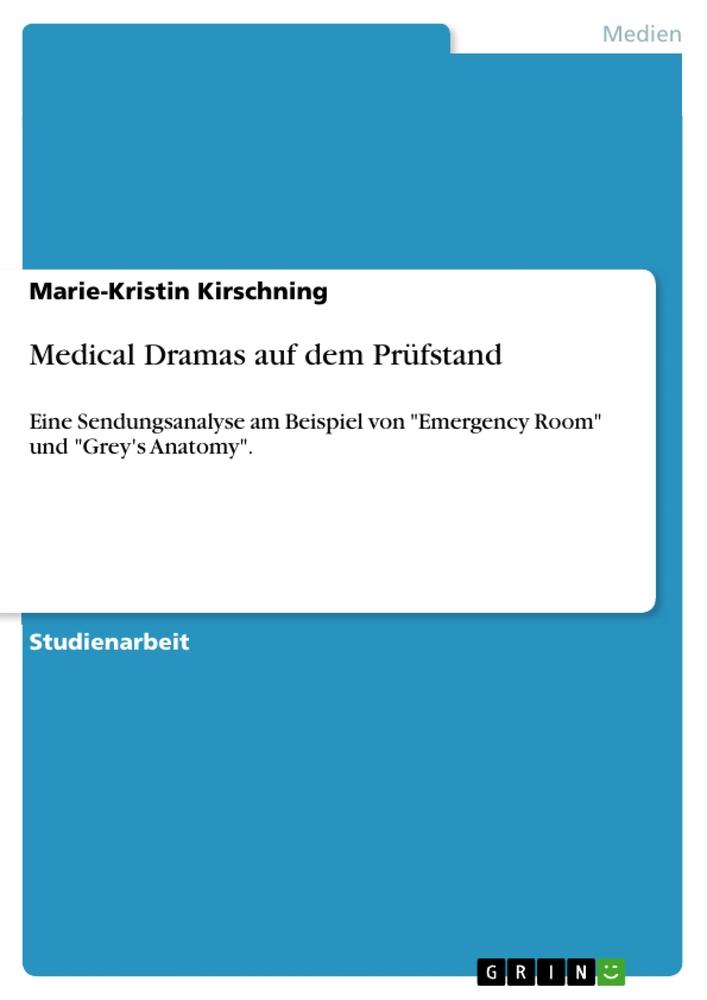 Medien

Marie-Kristin Kirschning

Medical Dramas auf dem Prüfstand

Eine Sendungsanalyse am Beispiel von "Emergency Room" und "Grey's Anatomy".

Studienarbeit

GRIN